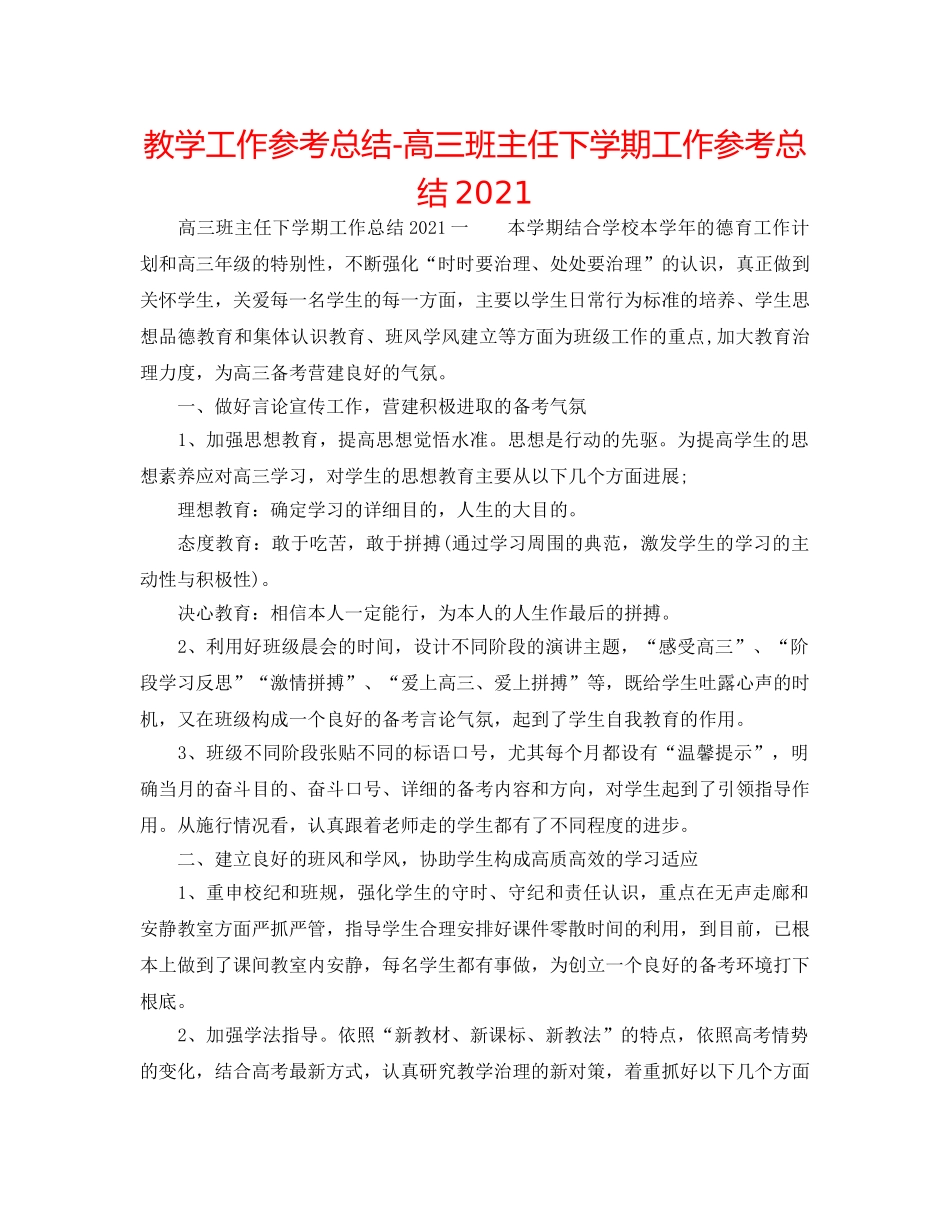 教学工作参考总结-高三班主任下学期工作参考总结2021

高三班主任下学期工作总结2021一　　本学期结合学校本学年的德育工作计划和高三年级的特别性，不断强化“时时要治理、处处要治理”的认识，真正做到关怀学生，关爱每一名学生的每一方面，主要以学生日常行为标准的培养、学生思想品德教育和集体认识教育、班风学风建立等方面为班级工作的重点,加大教育治理力度，为高三备考营建良好的气氛。

一、做好言论宣传工作，营建积极进取的备考气氛

1、加强思想教育，提高思想觉悟水准。思想是行动的先驱。为提高学生的思想素养应对高三学习，对学生的思想教育主要从以下几个方面进展;

理想教育：确定学习的详细目的，人生的大目的。

态度教育：敢于吃苦，敢于拼搏(通过学习周围的典范，激发学生的学习的主动性与积极性)。

决心教育：相信本人一定能行，为本人的人生作最后的拼搏。

2、利用好班级晨会的时间，设计不同阶段的演讲主题，“感受高三”、“阶段学习反思”“激情拼搏”、“爱上高三、爱上拼搏”等，既给学生吐露心声的时机，又在班级构成一个良好的备考言论气氛，起到了学生自我教育的作用。

3、班级不同阶段张贴不同的标语口号，尤其每个月都设有“温馨提示”，明确当月的奋斗目的、奋斗口号、详细的备考内容和方向，对学生起到了引领指导作用。从施行情况看，认真跟着老师走的学生都有了不同程度的进步。

二、建立良好的班风和学风，协助学生构成高质高效的学习适应

1、重申校纪和班规，强化学生的守时、守纪和责任认识，重点在无声走廊和安静教室方面严抓严管，指导学生合理安排好课件零散时间的利用，到目前，已根本上做到了课间教室内安静，每名学生都有事做，为创立一个良好的备考环境打下根底。

2、加强学法指导。依照“新教材、新课标、新教法”的特点，依照高考情势的变化，结合高考最新方式，认真研究教学治理的新对策，着重抓好以下几个方面